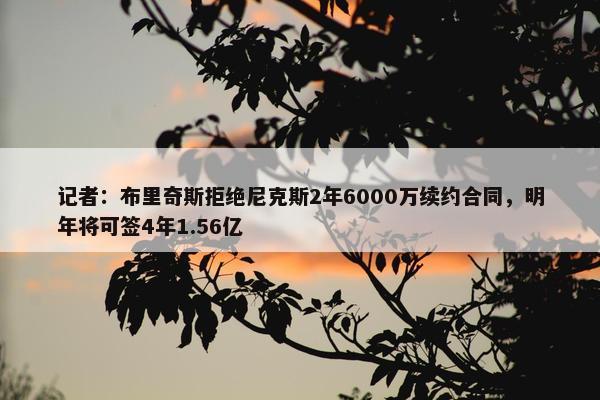 记者：布里奇斯拒绝尼克斯2年6000万续约合同，明年将可签4年1.56亿